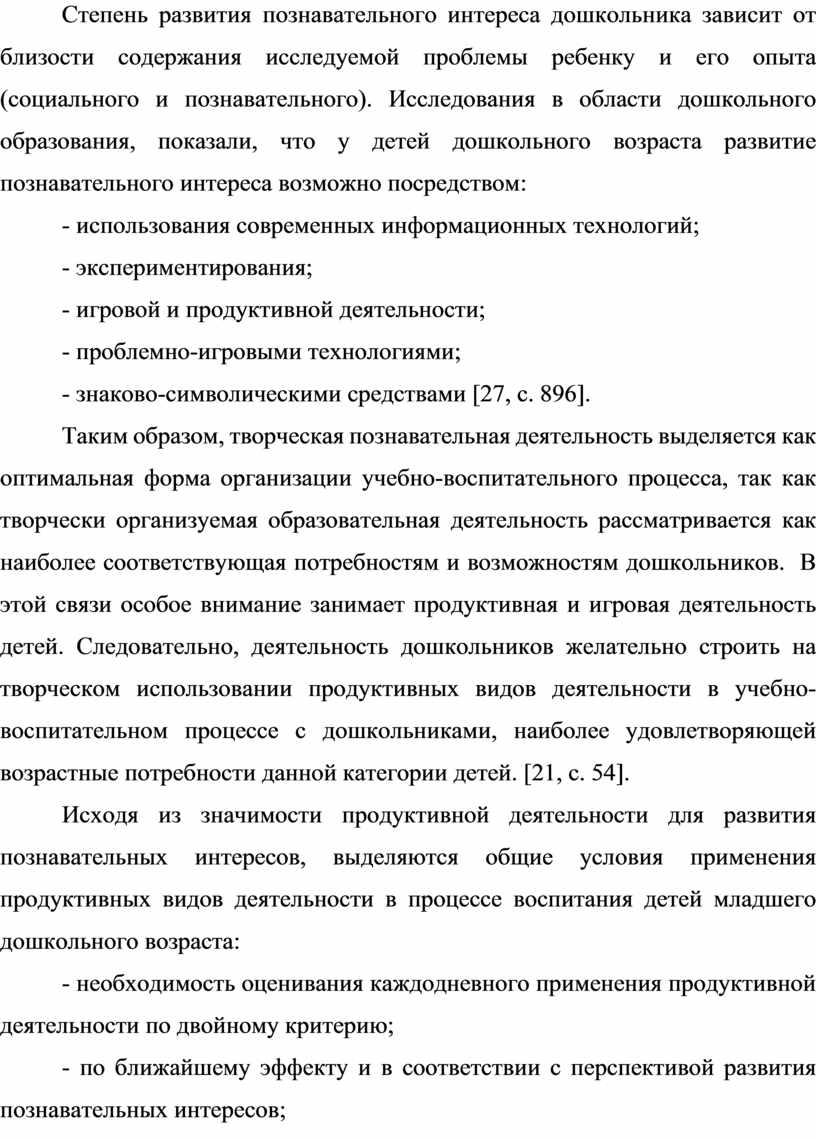 Степень развития познавательного интереса дошкольника зависит от близости содержания исследуемой проблемы ребенку и его опыта (социального и познавательного). Исследования в области дошкольного образования, показали, что у детей дошкольного возраста развитие познавательного интереса возможно посредством:

- использования современных информационных технологий;

- экспериментирования;

- игровой и продуктивной деятельности;

- проблемно-игровыми технологиями;

- знаково-символическими средствами [27, с. 896].

Таким образом, творческая познавательная деятельность выделяется как оптимальная форма организации учебно-воспитательного процесса, так как творчески организуемая образовательная деятельность рассматривается как наиболее соответствующая потребностям и возможностям дошкольников. В этой связи особое внимание занимает продуктивная и игровая деятельность детей. Следовательно, деятельность дошкольников желательно строить на творческом использовании продуктивных видов деятельности в учебно-воспитательном процессе с дошкольниками, наиболее удовлетворяющей возрастные потребности данной категории детей. [21, с. 54].

Исходя из значимости продуктивной деятельности для развития познавательных интересов, выделяются общие условия применения продуктивных видов деятельности в процессе воспитания детей младшего дошкольного возраста:

- необходимость оценивания каждодневного применения продуктивной деятельности по двойному критерию;

- по ближайшему эффекту и в соответствии с перспективой развития познавательных интересов;